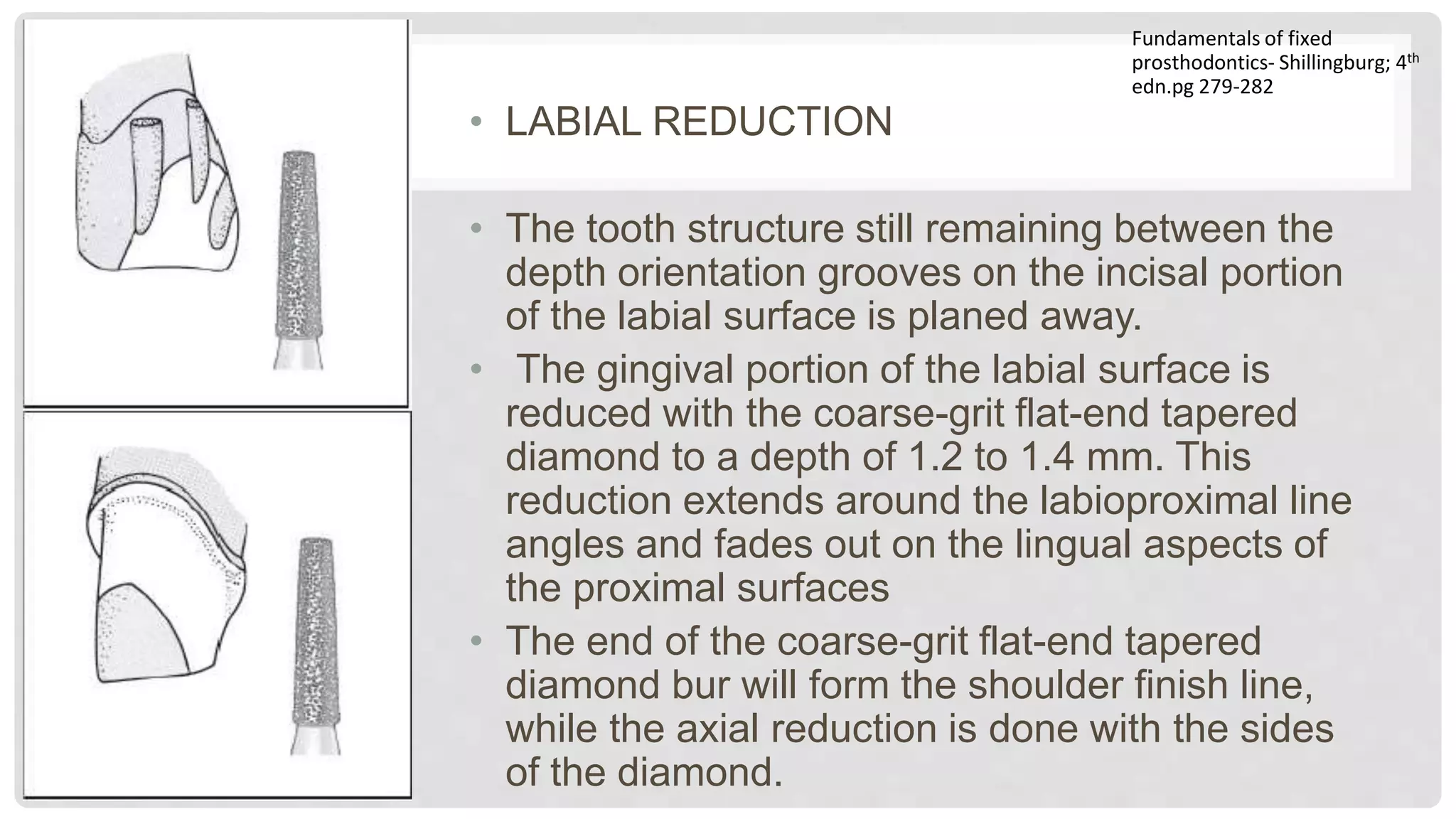 Fundamentals of fixed prosthodontics- Shillingburg; 4$^{th}$ edn.pg 279-282

• LABIAL REDUCTION

• The tooth structure still remaining between the depth orientation grooves on the incisal portion of the labial surface is planed away.

• The gingival portion of the labial surface is reduced with the coarse-grit flat-end tapered diamond to a depth of 1.2 to 1.4 mm. This reduction extends around the labioproximal line angles and fades out on the lingual aspects of the proximal surfaces

• The end of the coarse-grit flat-end tapered diamond bur will form the shoulder finish line, while the axial reduction is done with the sides of the diamond.